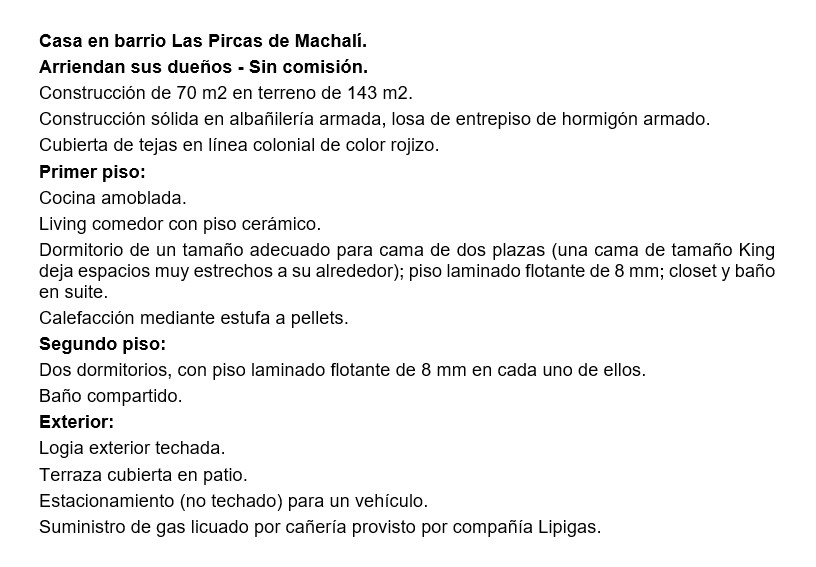 Casa en barrio Las Pircas de Machalí.

Arriendan sus dueños - Sin comisión.

Construcción de 70 m2 en terreno de 143 m2.

Construcción sólida en albañilería armada, losa de entrepiso de hormigón armado.

Cubierta de tejas en línea colonial de color rojizo.

Primer piso:

Cocina amoblada.

Living comedor con piso cerámico.

Dormitorio de un tamaño adecuado para cama de dos plazas (una cama de tamaño King deja espacios muy estrechos a su alrededor); piso laminado flotante de 8 mm; closet y baño en suite.

Calefacción mediante estufa a pellets.

Segundo piso:

Dos dormitorios, con piso laminado flotante de 8 mm en cada uno de ellos.

Baño compartido.

Exterior:

Logia exterior techada.

Terraza cubierta en patio.

Estacionamiento (no techado) para un vehículo.

Suministro de gas licuado por cañería provisto por compañía Lipigas.